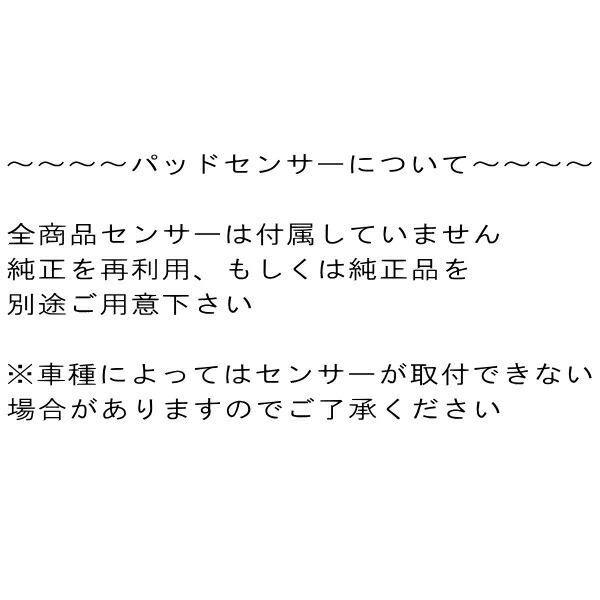 ～～～～パッドセンサーについて～～～～

全商品センサーは付属していません
純正を再利用、もしくは純正品を
別途ご用意下さい

※車種によってはセンサーが取付できない
場合がありますのでご了承ください